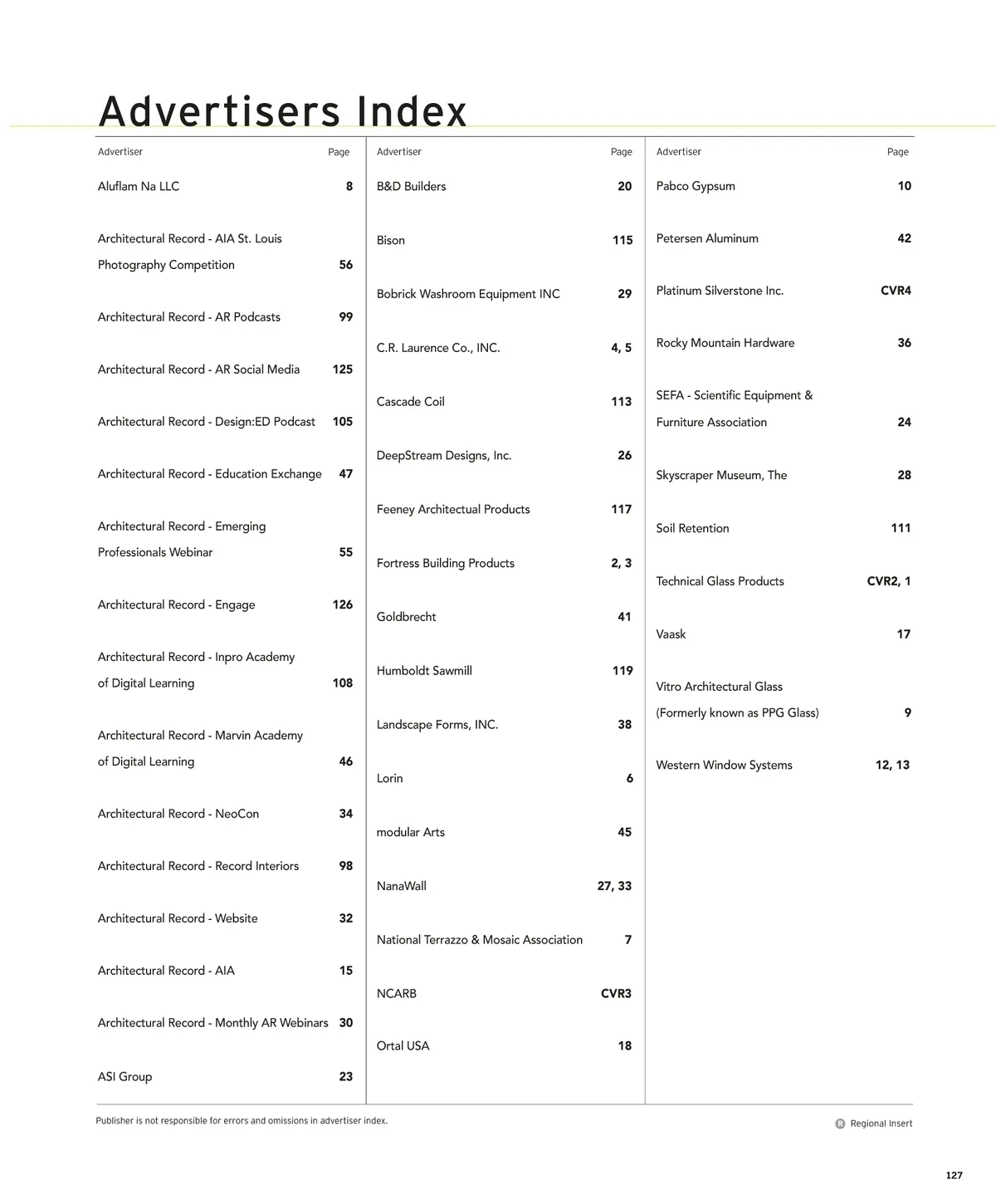 Advertisers Index

| Advertiser | Page |
|---|---|
| Aluflam Na LLC | 8 |
| Architectural Record - AIA St. Louis Photography Competition | 56 |
| Architectural Record - AR Podcasts | 99 |
| Architectural Record - AR Social Media | 125 |
| Architectural Record - Design:ED Podcast | 105 |
| Architectural Record - Education Exchange | 47 |
| Architectural Record - Emerging Professionals Webinar | 55 |
| Architectural Record - Engage | 126 |
| Architectural Record - Inpro Academy of Digital Learning | 108 |
| Architectural Record - Marvin Academy of Digital Learning | 46 |
| Architectural Record - NeoCon | 34 |
| Architectural Record - Record Interiors | 98 |
| Architectural Record - Website | 32 |
| Architectural Record - AIA | 15 |
| Architectural Record - Monthly AR Webinars | 30 |
| ASI Group | 23 |

| Advertiser | Page |
|---|---|
| B&D Builders | 20 |
| Bison | 115 |
| Bobrick Washroom Equipment INC | 29 |
| C.R. Laurence Co., INC. | 4, 5 |
| Cascade Coil | 113 |
| DeepStream Designs, Inc. | 26 |
| Feeney Architectual Products | 117 |
| Fortress Building Products | 2, 3 |
| Goldbrecht | 41 |
| Humboldt Sawmill | 119 |
| Landscape Forms, INC. | 38 |
| Lorin | 6 |
| modular Arts | 45 |
| NanaWall | 27, 33 |
| National Terrazzo & Mosaic Association | 7 |
| NCARB | CVR3 |
| Ortal USA | 18 |

| Advertiser | Page |
|---|---|
| Pabco Gypsum | 10 |
| Petersen Aluminum | 42 |
| Platinum Silverstone Inc. | CVR4 |
| Rocky Mountain Hardware | 36 |
| SEFA - Scientific Equipment & Furniture Association | 24 |
| Skyscraper Museum, The | 28 |
| Soil Retention | 111 |
| Technical Glass Products | CVR2, 1 |
| Vaask | 17 |
| Vitro Architectural Glass (Formerly known as PPG Glass) | 9 |
| Western Window Systems | 12, 13 |

Publisher is not responsible for errors and omissions in advertiser index.

R Regional Insert

127